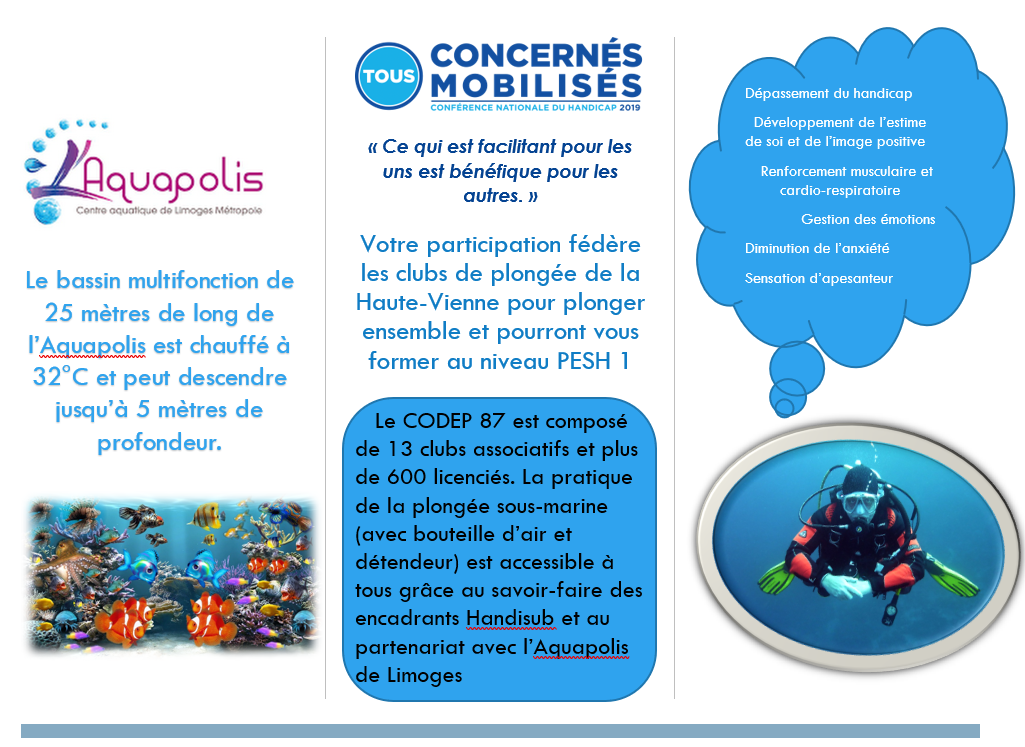 L'Aquapolis
Centre aquatique de Limoges Métropole

Le bassin multifonction de 25 mètres de long de l'Aquapolis est chauffé à 32°C et peut descendre jusqu'à 5 mètres de profondeur.

TOUS CONCERNÉS MOBILISÉS
CONFÉRENCE NATIONALE DU HANDICAP 2019

« Ce qui est facilitant pour les uns est bénéfique pour les autres. »

Votre participation fédère les clubs de plongée de la Haute-Vienne pour plonger ensemble et pourront vous former au niveau PESH 1

Le CODEP 87 est composé de 13 clubs associatifs et plus de 600 licenciés. La pratique de la plongée sous-marine (avec bouteille d'air et détendeur) est accessible à tous grâce au savoir-faire des encadrants Handisub et au partenariat avec l'Aquapolis de Limoges

Dépassement du handicap

Développement de l'estime de soi et de l'image positive

Renforcement musculaire et cardio-respiratoire

Gestion des émotions

Diminution de l'anxiété

Sensation d'apesanteur